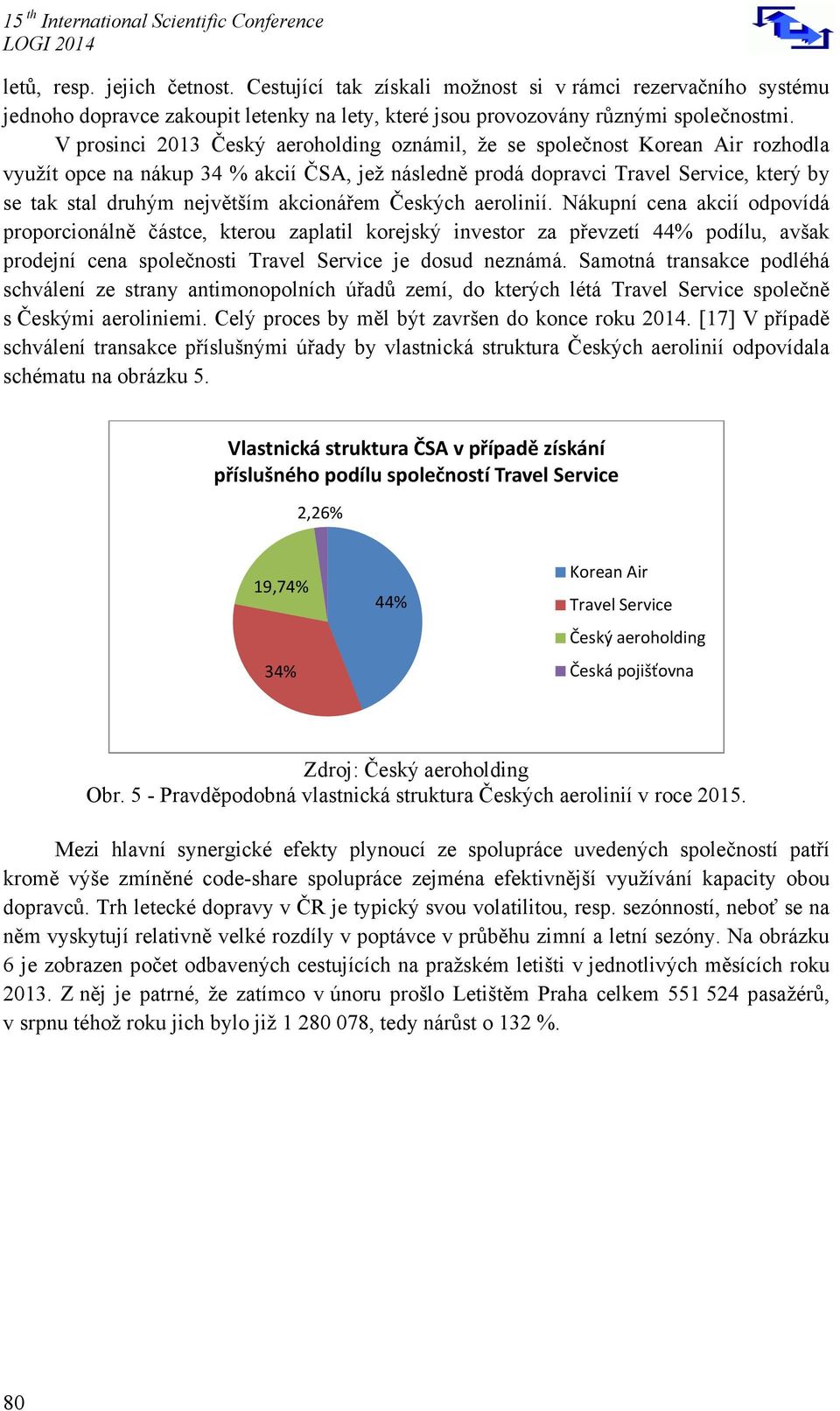 15 th International Scientific Conference
LOGI 2014

letů, resp. jejich četnost. Cestující tak získali možnost si v rámci rezervačního systému jednoho dopravce zakoupit letenky na lety, které jsou provozovány různými společnostmi.

V prosinci 2013 Český aeroholding oznámil, že se společnost Korean Air rozhodla využít opce na nákup 34 % akcií ČSA, jež následně prodá dopravci Travel Service, který by se tak stal druhým největším akcionářem Českých aerolinií. Nákupní cena akcií odpovídá proporcionálně částce, kterou zaplatil korejský investor za převzetí 44% podílu, avšak prodejní cena společnosti Travel Service je dosud neznámá. Samotná transakce podléhá schválení ze strany antimonopolních úřadů zemí, do kterých létá Travel Service společně s Českými aeroliniemi. Celý proces by měl být završen do konce roku 2014. [17] V případě schválení transakce příslušnými úřady by vlastnická struktura Českých aerolinií odpovídala schématu na obrázku 5.

Vlastnická struktura ČSA v případě získání příslušného podílu společností Travel Service

2,26%
19,74%
44%
34%

Korean Air
Travel Service
Český aeroholding
Česká pojišťovna

Zdroj: Český aeroholding
Obr. 5 - Pravděpodobná vlastnická struktura Českých aerolinií v roce 2015.

Mezi hlavní synergické efekty plynoucí ze spolupráce uvedených společností patří kromě výše zmíněné code-share spolupráce zejména efektivnější využívání kapacity obou dopravců. Trh letecké dopravy v ČR je typický svou volatilitou, resp. sezónností, neboť se na něm vyskytují relativně velké rozdíly v poptávce v průběhu zimní a letní sezóny. Na obrázku 6 je zobrazen počet odbavených cestujících na pražském letišti v jednotlivých měsících roku 2013. Z něj je patrné, že zatímco v únoru prošlo Letištěm Praha celkem 551 524 pasažérů, v srpnu téhož roku jich bylo již 1 280 078, tedy nárůst o 132 %.

80